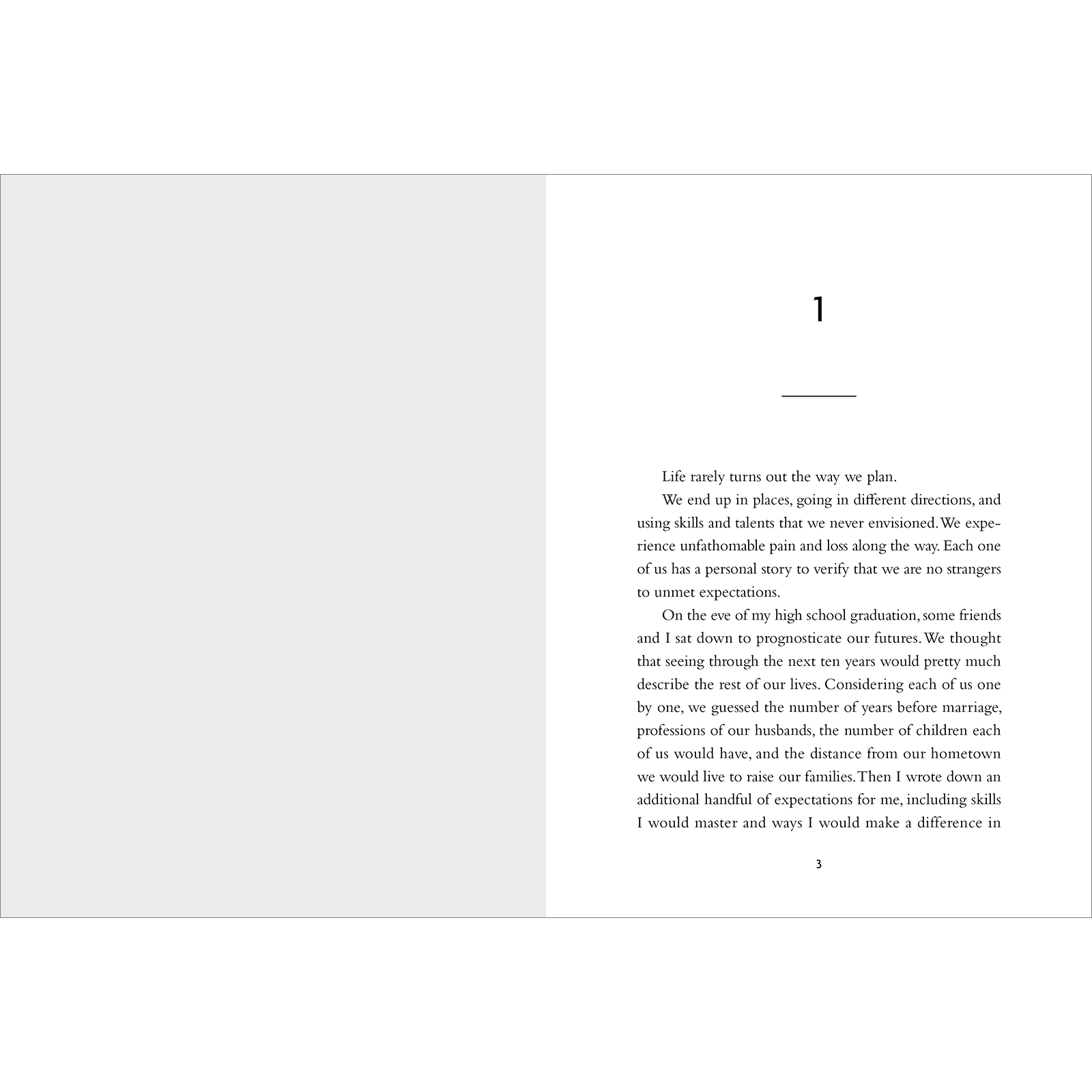 1

Life rarely turns out the way we plan.

We end up in places, going in different directions, and using skills and talents that we never envisioned. We experience unfathomable pain and loss along the way. Each one of us has a personal story to verify that we are no strangers to unmet expectations.

On the eve of my high school graduation, some friends and I sat down to prognosticate our futures. We thought that seeing through the next ten years would pretty much describe the rest of our lives. Considering each of us one by one, we guessed the number of years before marriage, professions of our husbands, the number of children each of us would have, and the distance from our hometown we would live to raise our families. Then I wrote down an additional handful of expectations for me, including skills I would master and ways I would make a difference in

3